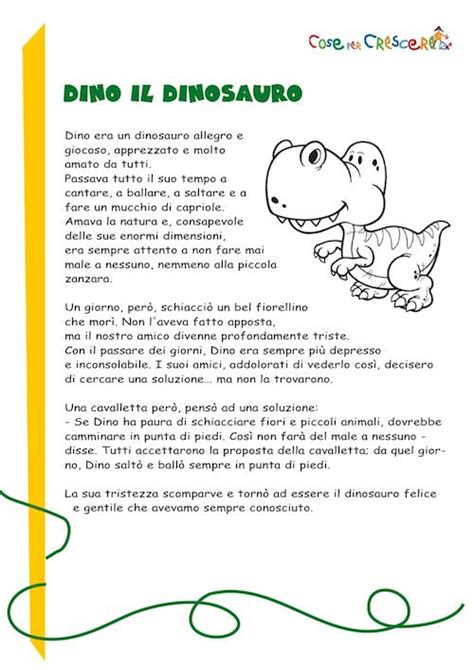 Cose per Crescere

DINO IL DINOSAURO

Dino era un dinosauro allegro e giocoso, apprezzato e molto amato da tutti.
Passava tutto il suo tempo a cantare, a ballare, a saltare e a fare un mucchio di capriole.
Amava la natura e, consapevole delle sue enormi dimensioni, era sempre attento a non fare mai male a nessuno, nemmeno alla piccola zanzara.

Un giorno, però, schiacciò un bel fiorellino che morì. Non l'aveva fatto apposta, ma il nostro amico divenne profondamente triste.
Con il passare dei giorni, Dino era sempre più depresso e inconsolabile. I suoi amici, addolorati di vederlo così, decisero di cercare una soluzione... ma non la trovarono.

Una cavalletta però, pensò ad una soluzione:
- Se Dino ha paura di schiacciare fiori e piccoli animali, dovrebbe camminare in punta di piedi. Così non farà del male a nessuno - disse. Tutti accettarono la proposta della cavalletta; da quel giorno, Dino saltò e ballò sempre in punta di piedi.

La sua tristezza scomparve e tornò ad essere il dinosauro felice e gentile che avevamo sempre conosciuto.